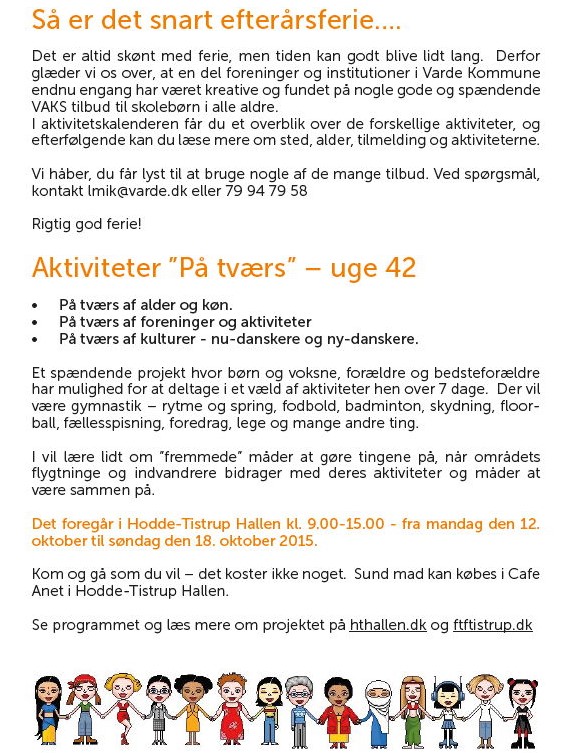 Så er det snart efterårsferie....

Det er altid skønt med ferie, men tiden kan godt blive lidt lang. Derfor glæder vi os over, at en del foreninger og institutioner i Varde Kommune endnu engang har været kreative og fundet på nogle gode og spændende VAKS tilbud til skolebørn i alle aldre.
I aktivitetskalenderen får du et overblik over de forskellige aktiviteter, og efterfølgende kan du læse mere om sted, alder, tilmelding og aktiviteterne.

Vi håber, du får lyst til at bruge nogle af de mange tilbud. Ved spørgsmål, kontakt lmik@varde.dk eller 79 94 79 58

Rigtig god ferie!

Aktiviteter "På tværs" – uge 42

• På tværs af alder og køn.
• På tværs af foreninger og aktiviteter
• På tværs af kulturer - nu-danskere og ny-danskere.

Et spændende projekt hvor børn og voksne, forældre og bedsteforældre har mulighed for at deltage i et væld af aktiviteter hen over 7 dage. Der vil være gymnastik – rytme og spring, fodbold, badminton, skydning, floorball, fællesspisning, foredrag, lege og mange andre ting.

I vil lære lidt om "fremmede" måder at gøre tingene på, når områdets flygtninge og indvandrere bidrager med deres aktiviteter og måder at være sammen på.

Det foregår i Hodde-Tistrup Hallen kl. 9.00-15.00 - fra mandag den 12. oktober til søndag den 18. oktober 2015.

Kom og gå som du vil – det koster ikke noget. Sund mad kan købes i Cafe Anet i Hodde-Tistrup Hallen.

Se programmet og læs mere om projektet på hthallen.dk og ftftistrup.dk